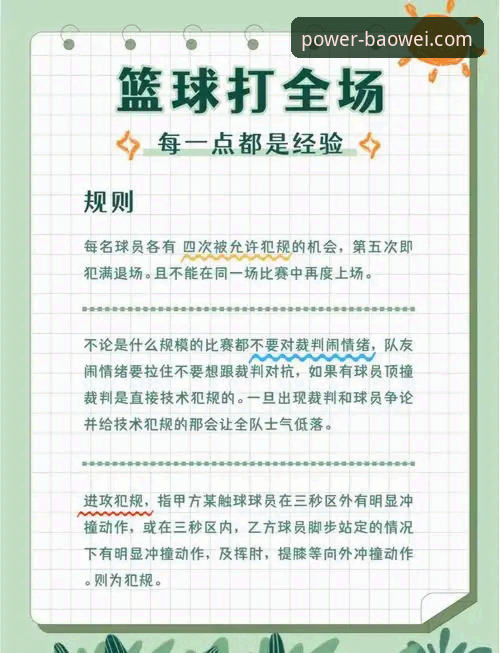 power-baowei.com

篮球打全场

每一点都是经验

规则

每名球员各有 四次被允许犯规的机会，第五次即犯满退场。且不能在同一场比赛中再度上场。

不论是什么规模的比赛都不要对裁判闹情绪，队友闹情绪要拉住不要想跟裁判对抗，如果有球员顶撞裁判是直接技术犯规的。一旦出现裁判和球员争论并给技术犯规的那会让全队士气低落。

进攻犯规，指甲方某触球球员在三秒区外有明显冲撞动作，或在三秒区内，乙方球员脚步站定的情况下有明显冲撞动作，及挥肘，提膝等向外冲撞动作。则为犯规。